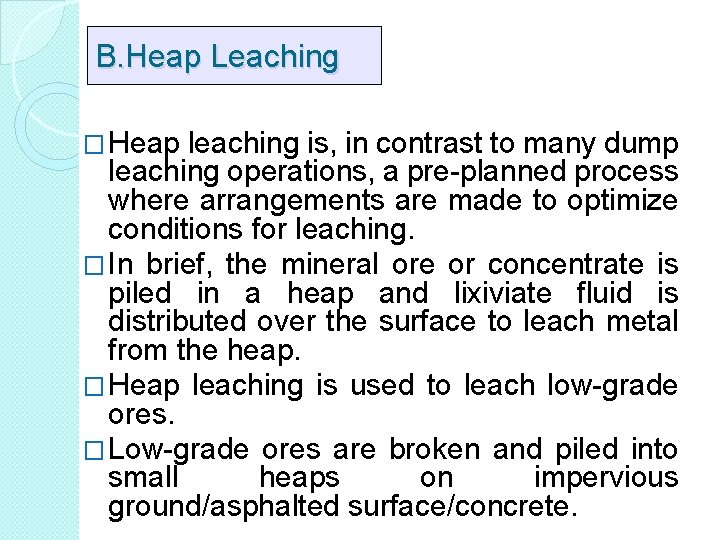 B.Heap Leaching

□ Heap leaching is, in contrast to many dump leaching operations, a pre-planned process where arrangements are made to optimize conditions for leaching.

□ In brief, the mineral ore or concentrate is piled in a heap and lixiviate fluid is distributed over the surface to leach metal from the heap.

□ Heap leaching is used to leach low-grade ores.

□ Low-grade ores are broken and piled into small heaps on impervious ground/asphalted surface/concrete.